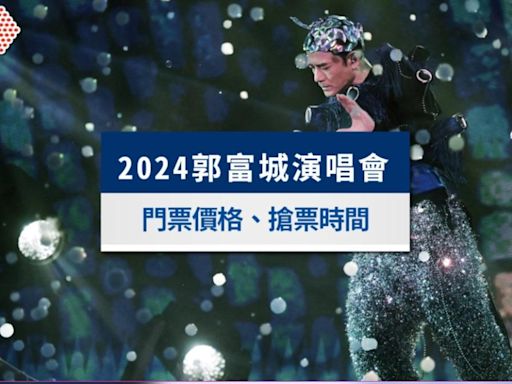 2024郭富城演唱會

門票價格、搶票時間